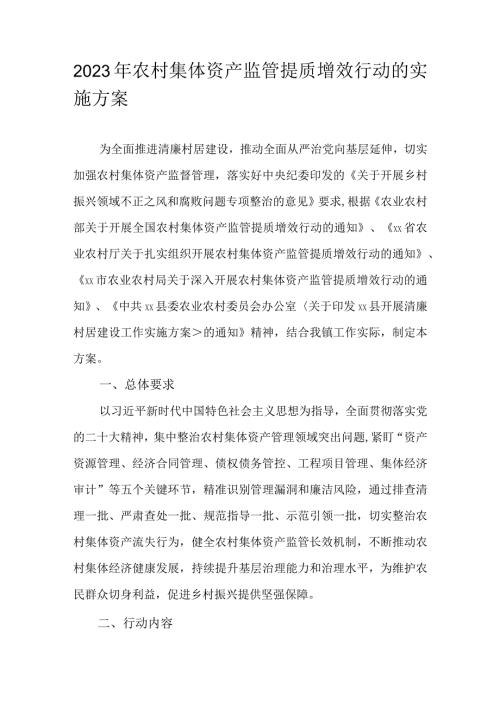 2023年农村集体资产监管提质增效行动的实施方案

为全面推进清廉村居建设，推动全面从严治党向基层延伸，切实加强农村集体资产监督管理，落实好中央纪委印发的《关于开展乡村振兴领域不正之风和腐败问题专项整治的意见》要求，根据《农业农村部关于开展全国农村集体资产监管提质增效行动的通知》、《xx省农业农村厅关于扎实组织开展农村集体资产监管提质增效行动的通知》、《xx市农业农村局关于深入开展农村集体资产监管提质增效行动的通知》、《中共xx县委农业农村委员会办公室〈关于印发xx县开展清廉村居建设工作实施方案＞的通知》精神，结合我镇工作实际，制定本方案。

一、总体要求

以习近平新时代中国特色社会主义思想为指导，全面贯彻落实党的二十大精神，集中整治农村集体资产管理领域突出问题，紧盯“资产资源管理、经济合同管理、债权债务管控、工程项目管理、集体经济审计”等五个关键环节，精准识别管理漏洞和廉洁风险，通过排查清理一批、严肃查处一批、规范指导一批、示范引领一批，切实整治农村集体资产流失行为，健全农村集体资产监管长效机制，不断推动农村集体经济健康发展，持续提升基层治理能力和治理水平，为维护农民群众切身利益，促进乡村振兴提供坚强保障。

二、行动内容